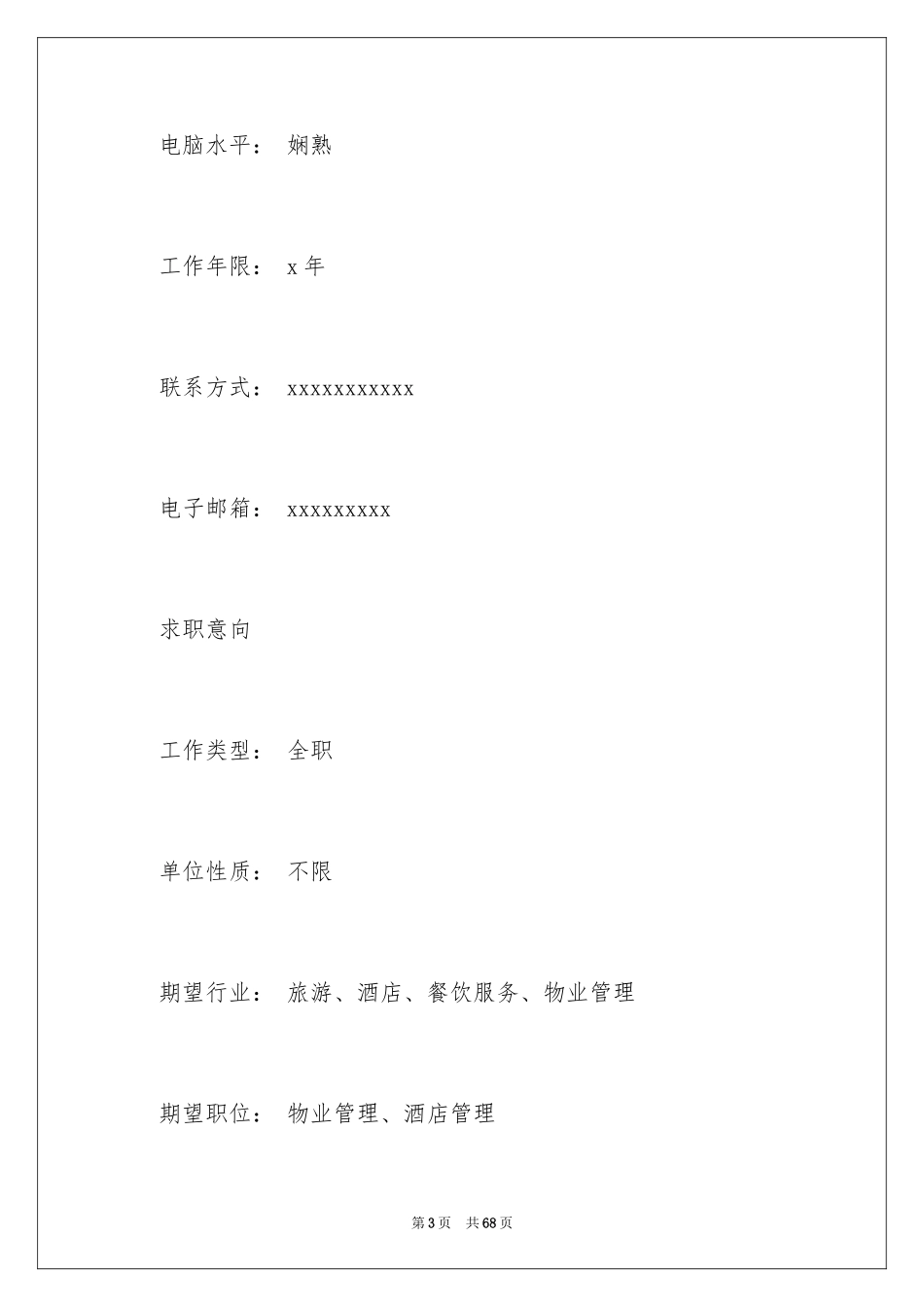 电脑水平： 娴熟

工作年限： x 年

联系方式： xxxxxxxxxxx

电子邮箱： xxxxxxxxx

求职意向

工作类型： 全职

单位性质： 不限

期望行业： 旅游、酒店、餐饮服务、物业管理

期望职位： 物业管理、酒店管理

第 3 页 共 68 页